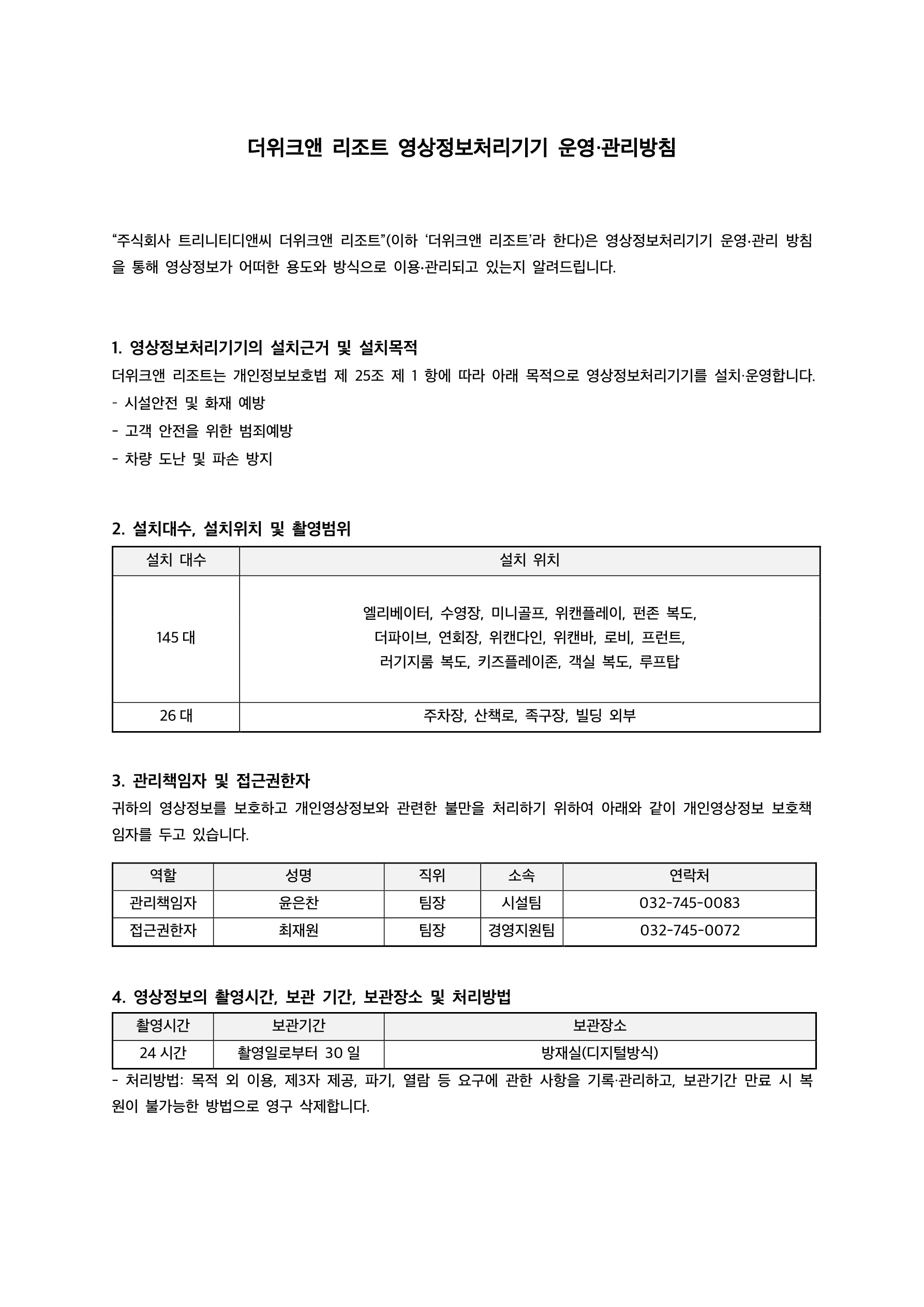 더위크앤 리조트 영상정보처리기기 운영·관리방침

"주식회사 트리니티디앤씨 더위크앤 리조트"(이하 '더위크앤 리조트'라 한다)은 영상정보처리기기 운영·관리 방침을 통해 영상정보가 어떠한 용도와 방식으로 이용·관리되고 있는지 알려드립니다.

1. 영상정보처리기기의 설치근거 및 설치목적
더위크앤 리조트는 개인정보보호법 제 25조 제 1 항에 따라 아래 목적으로 영상정보처리기기를 설치·운영합니다.
- 시설안전 및 화재 예방
- 고객 안전을 위한 범죄예방
- 차량 도난 및 파손 방지

2. 설치대수, 설치위치 및 촬영범위

| 설치 대수 | 설치 위치 |
|---|---|
| 145 대 | 엘리베이터, 수영장, 미니골프, 위캔플레이, 펀존 복도, 더파이브, 연회장, 위캔다인, 위캔바, 로비, 프런트, 러기지룸 복도, 키즈플레이존, 객실 복도, 루프탑 |
| 26 대 | 주차장, 산책로, 족구장, 빌딩 외부 |

3. 관리책임자 및 접근권한자
귀하의 영상정보를 보호하고 개인영상정보와 관련한 불만을 처리하기 위하여 아래와 같이 개인영상정보 보호책임자를 두고 있습니다.

| 역할 | 성명 | 직위 | 소속 | 연락처 |
|---|---|---|---|---|
| 관리책임자 | 윤은찬 | 팀장 | 시설팀 | 032-745-0083 |
| 접근권한자 | 최재원 | 팀장 | 경영지원팀 | 032-745-0072 |

4. 영상정보의 촬영시간, 보관 기간, 보관장소 및 처리방법

| 촬영시간 | 보관기간 | 보관장소 |
|---|---|---|
| 24 시간 | 촬영일로부터 30 일 | 방재실(디지털방식) |

- 처리방법: 목적 외 이용, 제3자 제공, 파기, 열람 등 요구에 관한 사항을 기록·관리하고, 보관기간 만료 시 복원이 불가능한 방법으로 영구 삭제합니다.